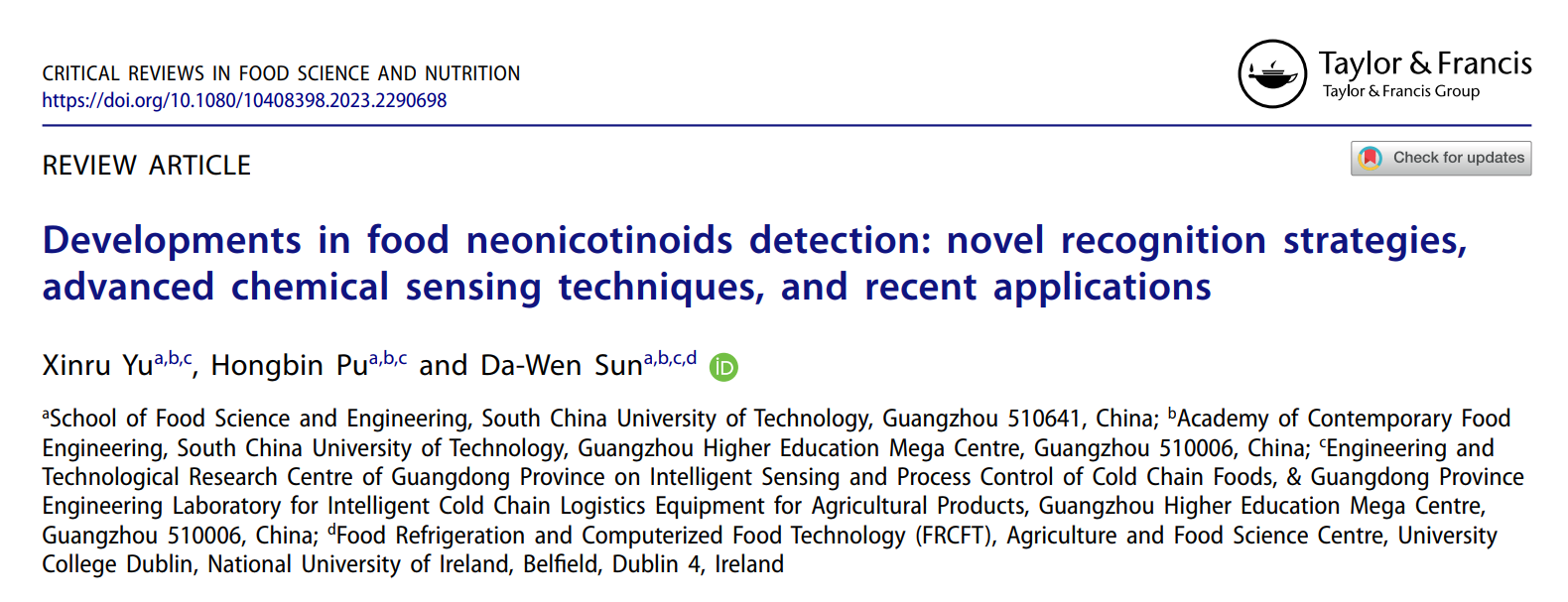 CRITICAL REVIEWS IN FOOD SCIENCE AND NUTRITION
https://doi.org/10.1080/10408398.2023.2290698

Taylor & Francis
Taylor & Francis Group

REVIEW ARTICLE

Check for updates

Developments in food neonicotinoids detection: novel recognition strategies, advanced chemical sensing techniques, and recent applications

Xinru Yu$^{a,b,c}$, Hongbin Pu$^{a,b,c}$ and Da-Wen Sun$^{a,b,c,d}$

$^{a}$School of Food Science and Engineering, South China University of Technology, Guangzhou 510641, China; $^{b}$Academy of Contemporary Food Engineering, South China University of Technology, Guangzhou Higher Education Mega Centre, Guangzhou 510006, China; $^{c}$Engineering and Technological Research Centre of Guangdong Province on Intelligent Sensing and Process Control of Cold Chain Foods, & Guangdong Province Engineering Laboratory for Intelligent Cold Chain Logistics Equipment for Agricultural Products, Guangzhou Higher Education Mega Centre, Guangzhou 510006, China; $^{d}$Food Refrigeration and Computerized Food Technology (FRCFT), Agriculture and Food Science Centre, University College Dublin, National University of Ireland, Belfield, Dublin 4, Ireland